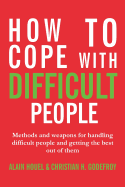 HOW TO COPE WITH DIFFICULT PEOPLE

Methods and weapons for handling difficult people and getting the best out of them

ALAIN HOUEL & CHRISTIAN H. GODEFROY